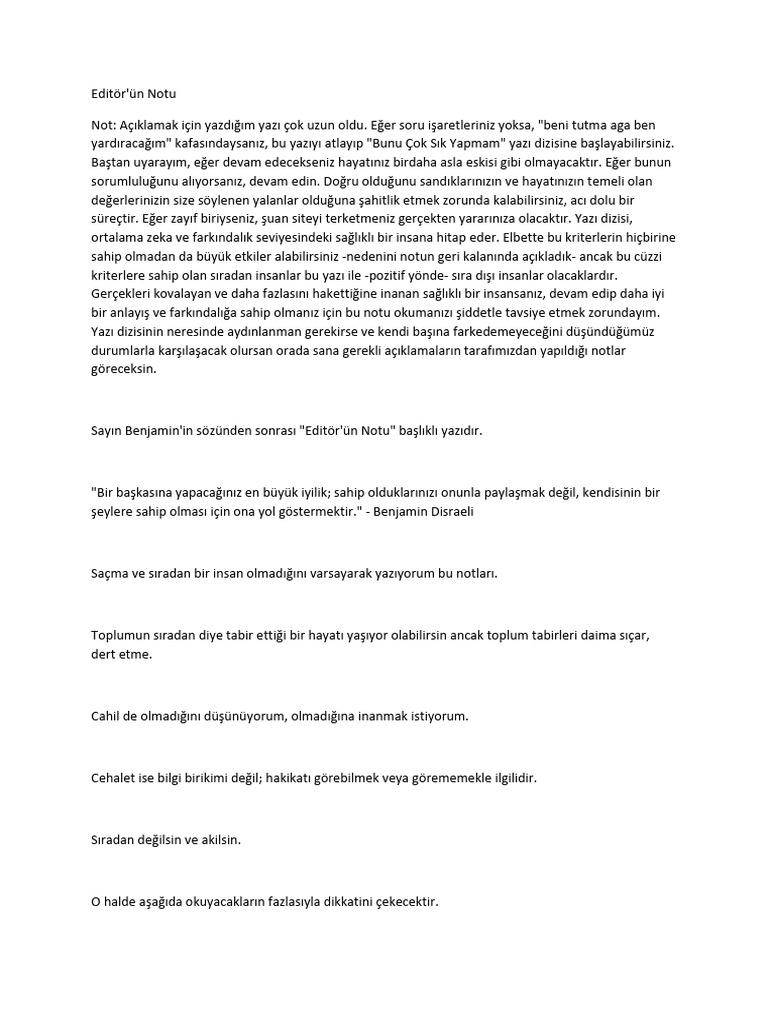 Editör'ün Notu

Not: Açıklamak için yazdığım yazı çok uzun oldu. Eğer soru işaretleriniz yoksa, "beni tutma aga ben yardıracağım" kafasındaysanız, bu yazıyı atlayıp "Bunu Çok Sık Yapmam" yazı dizisine başlayabilirsiniz. Baştan uyarayım, eğer devam edecekseniz hayatınız birdaha asla eskisi gibi olmayacaktır. Eğer bunun sorumluluğunu alıyorsanız, devam edin. Doğru olduğunu sandıklarınızın ve hayatınızın temeli olan değerlerinizin size söylenen yalanlar olduğuna şahitlik etmek zorunda kalabilirsiniz, acı dolu bir süreçtir. Eğer zayıf biriyseniz, şuan siteyi terketmeniz gerçekten yararınıza olacaktır. Yazı dizisi, ortalama zeka ve farkındalık seviyesindeki sağlıklı bir insana hitap eder. Elbette bu kriterlerin hiçbirine sahip olmadan da büyük etkiler alabilirsiniz -nedenini notun geri kalanında açıkladık- ancak bu cüzzi kriterlere sahip olan sıradan insanlar bu yazı ile -pozitif yönde- sıra dışı insanlar olacaklardır. Gerçekleri kovalayan ve daha fazlasını hakettiğine inanan sağlıklı bir insansanız, devam edip daha iyi bir anlayış ve farkındalığa sahip olmanız için bu notu okumanızı şiddetle tavsiye etmek zorundayım. Yazı dizisinin neresinde aydınlanman gerekirse ve kendi başına farkedemeyeceğini düşündüğümüz durumlarla karşılaşacak olursan orada sana gerekli açıklamaların tarafımızdan yapıldığı notlar göreceksin.

Sayın Benjamin'in sözünden sonrası "Editör'ün Notu" başlıklı yazıdır.

"Bir başkasına yapacağınız en büyük iyilik; sahip olduklarınızı onunla paylaşmak değil, kendisinin bir şeylere sahip olması için ona yol göstermektir." - Benjamin Disraeli

Saçma ve sıradan bir insan olmadığını varsayarak yazıyorum bu notları.

Toplumun sıradan diye tabir ettiği bir hayatı yaşıyor olabilirsin ancak toplum tabirleri daima sıçar, dert etme.

Cahil de olmadığını düşünüyorum, olmadığına inanmak istiyorum.

Cehalet ise bilgi birikimi değil; hakikatı görebilmek veya görememekle ilgilidir.

Sıradan değilsin ve akilsin.

O halde aşağıda okuyacakların fazlasıyla dikkatini çekecektir.